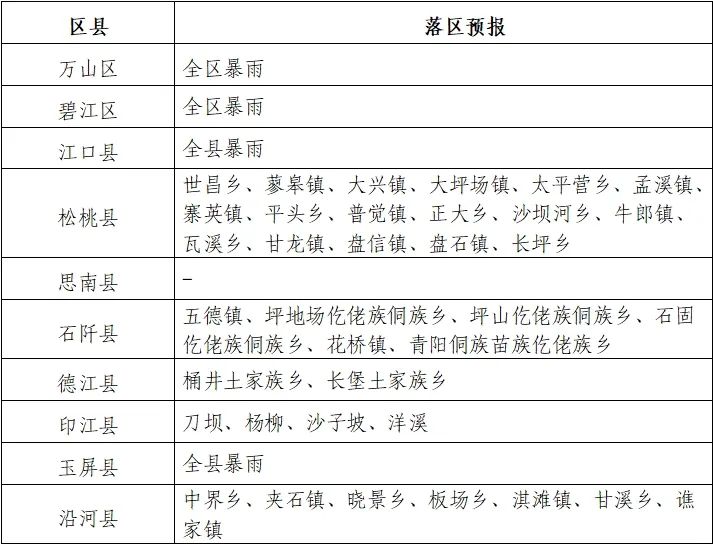 | 区县 | 落区预报 |
|---|---|
| 万山区 | 全区暴雨 |
| 碧江区 | 全区暴雨 |
| 江口县 | 全县暴雨 |
| 松桃县 | 世昌乡、蓼皋镇、大兴镇、大坪场镇、太平营乡、孟溪镇、寨英镇、平头乡、普觉镇、正大乡、沙坝河乡、牛郎镇、瓦溪乡、甘龙镇、盘信镇、盘石镇、长坪乡 |
| 思南县 | - |
| 石阡县 | 五德镇、坪地场仡佬族侗族乡、坪山仡佬族侗族乡、石固仡佬族侗族乡、花桥镇、青阳侗族苗族仡佬族乡 |
| 德江县 | 桶井土家族乡、长堡土家族乡 |
| 印江县 | 刀坝、杨柳、沙子坡、洋溪 |
| 玉屏县 | 全县暴雨 |
| 沿河县 | 中界乡、夹石镇、晓景乡、板场乡、淇滩镇、甘溪乡、谯家镇 |